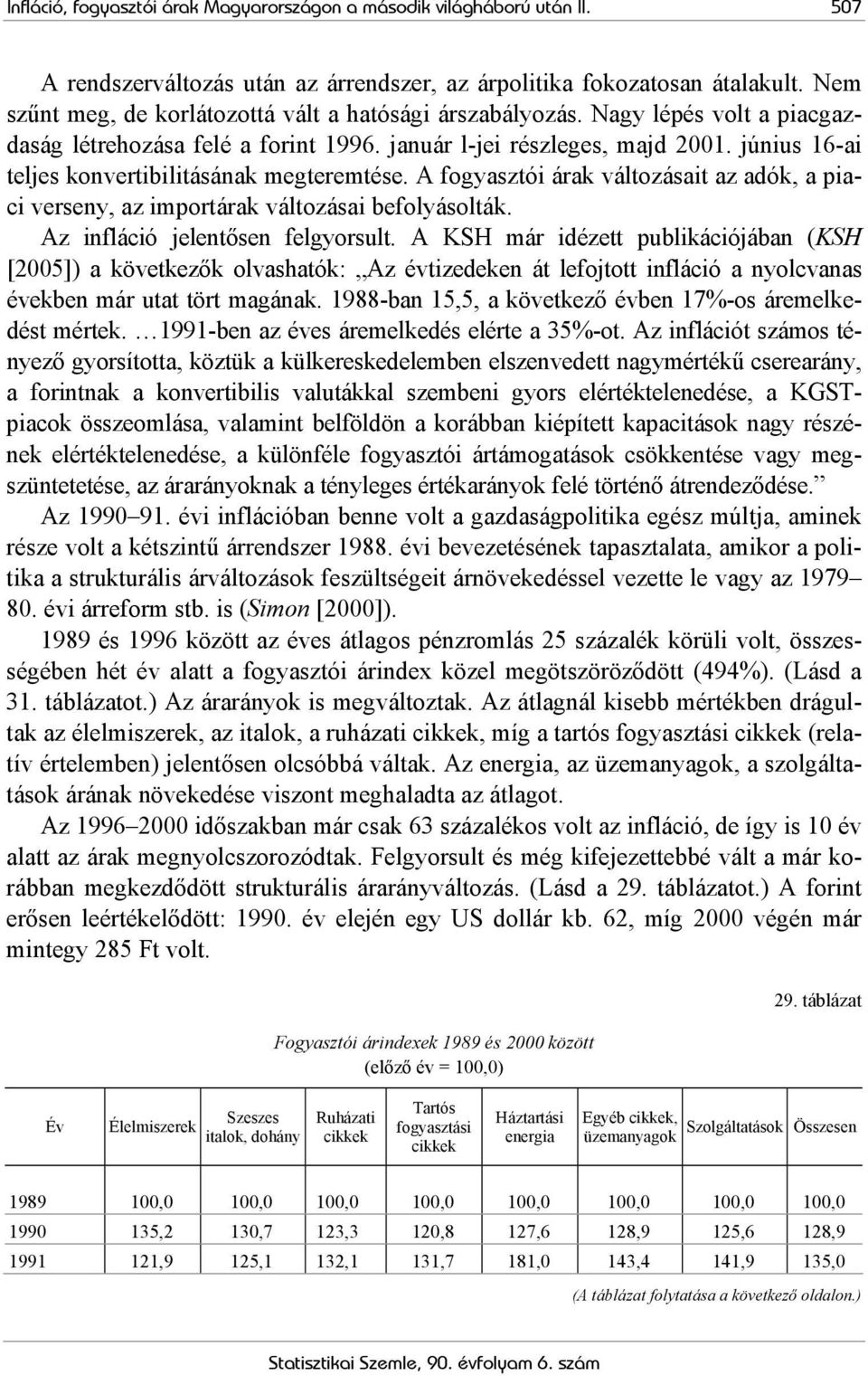 Infláció, fogyasztói árak Magyarországon a második világháború után II. 507

A rendszerváltozás után az árrendszer, az árpolitika fokozatosan átalakult. Nem szűnt meg, de korlátozottá vált a hatósági árszabályozás. Nagy lépés volt a piacgazdaság létrehozása felé a forint 1996. január l-jei részleges, majd 2001. június 16-ai teljes konvertibilitásának megteremtése. A fogyasztói árak változásait az adók, a piaci verseny, az importárak változásai befolyásolták.

Az infláció jelentősen felgyorsult. A KSH már idézett publikációjában (KSH [2005]) a következők olvashatók: „Az évtizedeken át lefojtott infláció a nyolcvanas években már utat tört magának. 1988-ban 15,5, a következő évben 17%-os áremelkedést mértek. …1991-ben az éves áremelkedés elérte a 35%-ot. Az inflációt számos tényező gyorsította, köztük a külkereskedelemben elszenvedett nagymértékű cserearány, a forintnak a konvertibilis valutákkal szembeni gyors elértéktelenedése, a KGST-piacok összeomlása, valamint belföldön a korábban kiépített kapacitások nagy részének elértéktelenedése, a különféle fogyasztói ártámogatások csökkentése vagy megszüntetetése, az árarányoknak a tényleges értékarányok felé történő átrendeződése.”

Az 1990–91. évi inflációban benne volt a gazdaságpolitika egész múltja, aminek része volt a kétszintű árrendszer 1988. évi bevezetésének tapasztalata, amikor a politika a strukturális árváltozások feszültségeit árnövekedéssel vezette le vagy az 1979–80. évi árreform stb. is (Simon [2000]).

1989 és 1996 között az éves átlagos pénzromlás 25 százalék körüli volt, összességében hét év alatt a fogyasztói árindex közel megötszöröződött (494%). (Lásd a 31. táblázatot.) Az árarányok is megváltoztak. Az átlagnál kisebb mértékben drágultak az élelmiszerek, az italok, a ruházati cikkek, míg a tartós fogyasztási cikkek (relatív értelemben) jelentősen olcsóbbá váltak. Az energia, az üzemanyagok, a szolgáltatások árának növekedése viszont meghaladta az átlagot.

Az 1996–2000 időszakban már csak 63 százalékos volt az infláció, de így is 10 év alatt az árak megnyolcszorozódtak. Felgyorsult és még kifejezettebbé vált a már korábban megkezdődött strukturális árarányváltozás. (Lásd a 29. táblázatot.) A forint erősen leértékelődött: 1990. év elején egy US dollár kb. 62, míg 2000 végén már mintegy 285 Ft volt.

29. táblázat

Fogyasztói árindexek 1989 és 2000 között
(előző év = 100,0)

| Év | Élelmiszerek | Szeszes italok, dohány | Ruházati cikkek | Tartós fogyasztási cikkek | Háztartási energia | Egyéb cikkek, üzemanyagok | Szolgáltatások | Összesen |
|---|---|---|---|---|---|---|---|---|
| 1989 | 100,0 | 100,0 | 100,0 | 100,0 | 100,0 | 100,0 | 100,0 | 100,0 |
| 1990 | 135,2 | 130,7 | 123,3 | 120,8 | 127,6 | 128,9 | 125,6 | 128,9 |
| 1991 | 121,9 | 125,1 | 132,1 | 131,7 | 181,0 | 143,4 | 141,9 | 135,0 |

(A táblázat folytatása a következő oldalon.)

Statisztikai Szemle, 90. évfolyam 6. szám